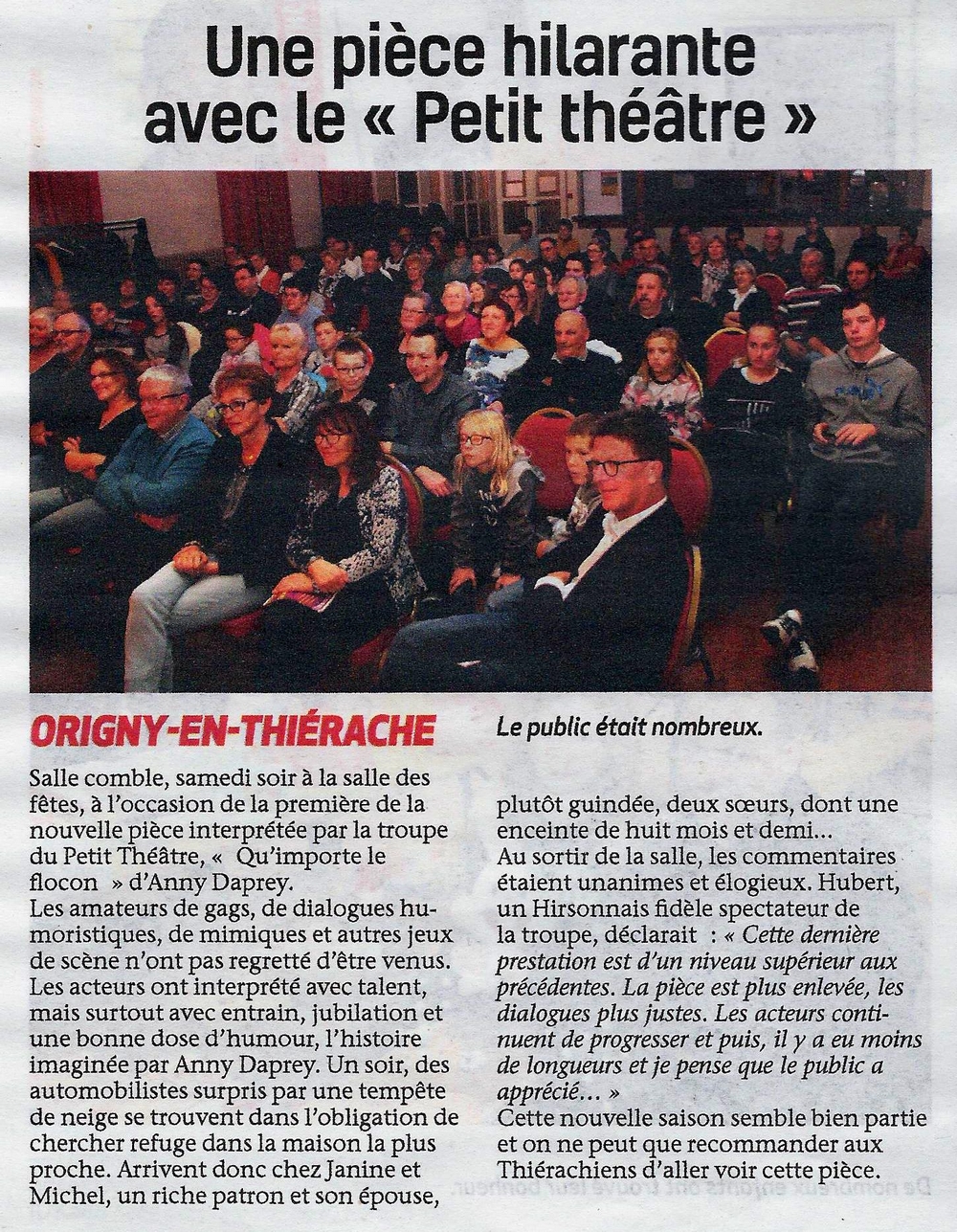 Une pièce hilarante avec le « Petit théâtre »

ORIGNY-EN-THIÉRACHE

Le public était nombreux.

Salle comble, samedi soir à la salle des fêtes, à l'occasion de la première de la nouvelle pièce interprétée par la troupe du Petit Théâtre, « Qu'importe le flocon » d'Anny Daprey.
Les amateurs de gags, de dialogues humoristiques, de mimiques et autres jeux de scène n'ont pas regretté d'être venus. Les acteurs ont interprété avec talent, mais surtout avec entrain, jubilation et une bonne dose d'humour, l'histoire imaginée par Anny Daprey. Un soir, des automobilistes surpris par une tempête de neige se trouvent dans l'obligation de chercher refuge dans la maison la plus proche. Arrivent donc chez Janine et Michel, un riche patron et son épouse, plutôt guindée, deux sœurs, dont une enceinte de huit mois et demi…
Au sortir de la salle, les commentaires étaient unanimes et élogieux. Hubert, un Hirsonnais fidèle spectateur de la troupe, déclarait : « Cette dernière prestation est d'un niveau supérieur aux précédentes. La pièce est plus enlevée, les dialogues plus justes. Les acteurs continuent de progresser et puis, il y a eu moins de longueurs et je pense que le public a apprécié… »
Cette nouvelle saison semble bien partie et on ne peut que recommander aux Thiérachiens d'aller voir cette pièce.